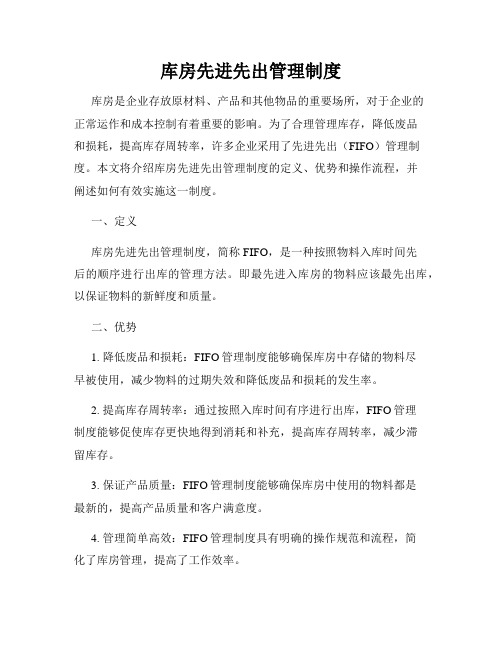 库房先进先出管理制度

库房是企业存放原材料、产品和其他物品的重要场所，对于企业的正常运作和成本控制有着重要的影响。为了合理管理库存，降低废品和损耗，提高库存周转率，许多企业采用了先进先出（FIFO）管理制度。本文将介绍库房先进先出管理制度的定义、优势和操作流程，并阐述如何有效实施这一制度。

一、定义

库房先进先出管理制度，简称 FIFO，是一种按照物料入库时间先后的顺序进行出库的管理方法。即最先进入库房的物料应该最先出库，以保证物料的新鲜度和质量。

二、优势

1. 降低废品和损耗：FIFO 管理制度能够确保库房中存储的物料尽早被使用，减少物料的过期失效和降低废品和损耗的发生率。

2. 提高库存周转率：通过按照入库时间有序进行出库，FIFO 管理制度能够促使库存更快地得到消耗和补充，提高库存周转率，减少滞留库存。

3. 保证产品质量：FIFO 管理制度能够确保库房中使用的物料都是最新的，提高产品质量和客户满意度。

4. 管理简单高效：FIFO 管理制度具有明确的操作规范和流程，简化了库房管理，提高了工作效率。